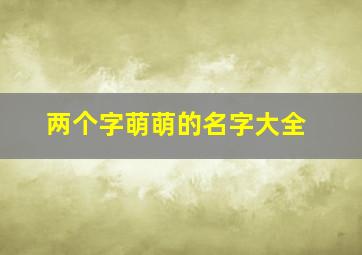 两个字萌萌的名字大全